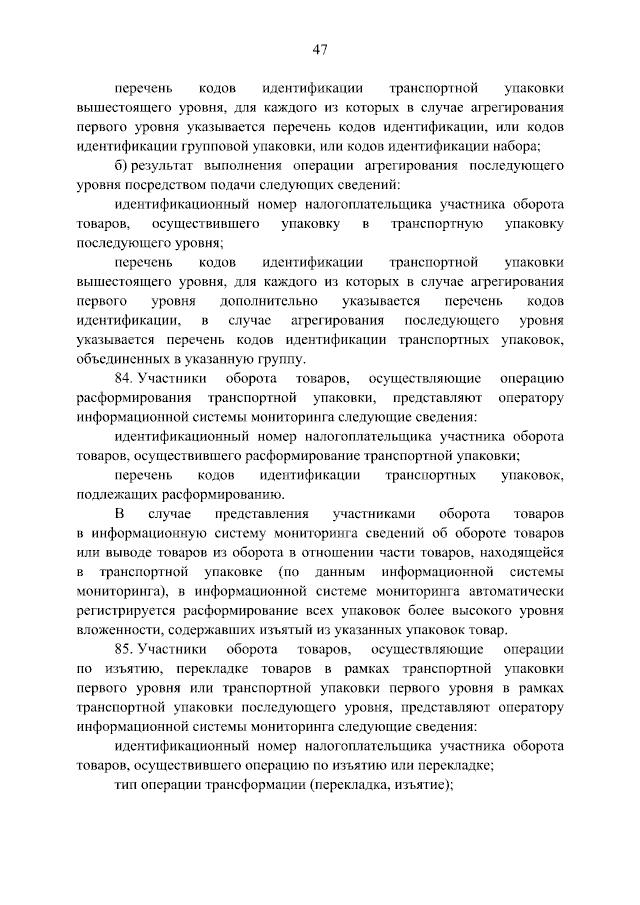 47

перечень кодов идентификации транспортной упаковки вышестоящего уровня, для каждого из которых в случае агрегирования первого уровня указывается перечень кодов идентификации, или кодов идентификации групповой упаковки, или кодов идентификации набора;

б) результат выполнения операции агрегирования последующего уровня посредством подачи следующих сведений:

идентификационный номер налогоплательщика участника оборота товаров, осуществившего упаковку в транспортную упаковку последующего уровня;

перечень кодов идентификации транспортной упаковки вышестоящего уровня, для каждого из которых в случае агрегирования первого уровня дополнительно указывается перечень кодов идентификации, в случае агрегирования последующего уровня указывается перечень кодов идентификации транспортных упаковок, объединенных в указанную группу.

84. Участники оборота товаров, осуществляющие операцию расформирования транспортной упаковки, представляют оператору информационной системы мониторинга следующие сведения:

идентификационный номер налогоплательщика участника оборота товаров, осуществившего расформирование транспортной упаковки;

перечень кодов идентификации транспортных упаковок, подлежащих расформированию.

В случае представления участниками оборота товаров в информационную систему мониторинга сведений об обороте товаров или выводе товаров из оборота в отношении части товаров, находящейся в транспортной упаковке (по данным информационной системы мониторинга), в информационной системе мониторинга автоматически регистрируется расформирование всех упаковок более высокого уровня вложенности, содержавших изъятый из указанных упаковок товар.

85. Участники оборота товаров, осуществляющие операции по изъятию, перекладке товаров в рамках транспортной упаковки первого уровня или транспортной упаковки первого уровня в рамках транспортной упаковки последующего уровня, представляют оператору информационной системы мониторинга следующие сведения:

идентификационный номер налогоплательщика участника оборота товаров, осуществившего операцию по изъятию или перекладке;

тип операции трансформации (перекладка, изъятие);